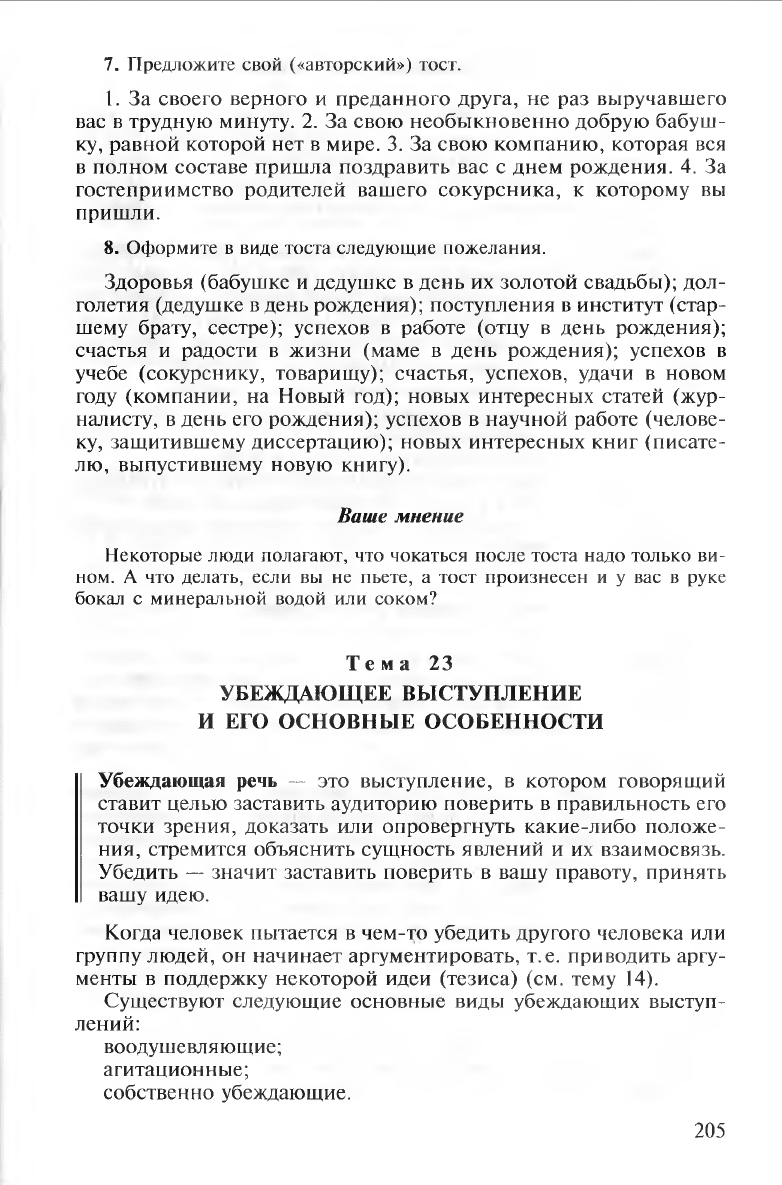 7. Предложите свой («авторский») тост.

1. За своего верного и преданного друга, не раз выручавшего вас в трудную минуту. 2. За свою необыкновенно добрую бабушку, равной которой нет в мире. 3. За свою компанию, которая вся в полном составе пришла поздравить вас с днем рождения. 4. За гостеприимство родителей вашего сокурсника, к которому вы пришли.

8. Оформите в виде тоста следующие пожелания.

Здоровья (бабушке и дедушке в день их золотой свадьбы); долголетия (дедушке в день рождения); поступления в институт (старшему брату, сестре); успехов в работе (отцу в день рождения); счастья и радости в жизни (маме в день рождения); успехов в учебе (сокурснику, товарищу); счастья, успехов, удачи в новом году (компании, на Новый год); новых интересных статей (журналисту, в день его рождения); успехов в научной работе (человеку, защитившему диссертацию); новых интересных книг (писателю, выпустившему новую книгу).

Ваше мнение

Некоторые люди полагают, что чокаться после тоста надо только вином. А что делать, если вы не пьете, а тост произнесен и у вас в руке бокал с минеральной водой или соком?

Тема 23
УБЕЖДАЮЩЕЕ ВЫСТУПЛЕНИЕ
И ЕГО ОСНОВНЫЕ ОСОБЕННОСТИ

Убеждающая речь — это выступление, в котором говорящий ставит целью заставить аудиторию поверить в правильность его точки зрения, доказать или опровергнуть какие-либо положения, стремится объяснить сущность явлений и их взаимосвязь. Убедить — значит заставить поверить в вашу правоту, принять вашу идею.

Когда человек пытается в чем-то убедить другого человека или группу людей, он начинает аргументировать, т.е. приводить аргументы в поддержку некоторой идеи (тезиса) (см. тему 14).

Существуют следующие основные виды убеждающих выступлений:
воодушевляющие;
агитационные;
собственно убеждающие.

205